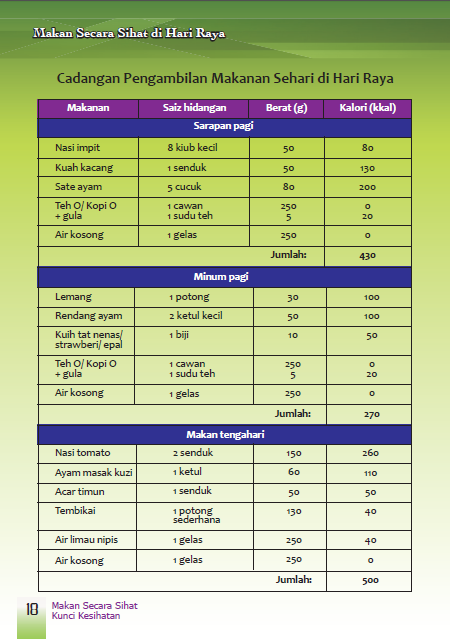 Makan Secara Sihat di Hari Raya

Cadangan Pengambilan Makanan Sehari di Hari Raya

| Makanan | Saiz hidangan | Berat (g) | Kalori (kkal) |
|---|---|---|---|
| Sarapan pagi | | | |
| Nasi impit | 8 kiub kecil | 50 | 80 |
| Kuah kacang | 1 senduk | 50 | 130 |
| Sate ayam | 5 cucuk | 80 | 200 |
| Teh O/ Kopi O + gula | 1 cawan 1 sudu teh | 250 5 | 0 20 |
| Air kosong | 1 gelas | 250 | 0 |
| | | Jumlah: | 430 |
| Minum pagi | | | |
| Lemang | 1 potong | 30 | 100 |
| Rendang ayam | 2 ketul kecil | 50 | 100 |
| Kuih tat nenas/ strawberi/ epal | 1 biji | 10 | 50 |
| Teh O/ Kopi O + gula | 1 cawan 1 sudu teh | 250 5 | 0 20 |
| Air kosong | 1 gelas | 250 | 0 |
| | | Jumlah: | 270 |
| Makan tengahari | | | |
| Nasi tomato | 2 senduk | 150 | 260 |
| Ayam masak kuzi | 1 ketul | 60 | 110 |
| Acar timun | 1 senduk | 50 | 50 |
| Tembikai | 1 potong sederhana | 130 | 40 |
| Air limau nipis | 1 gelas | 250 | 40 |
| Air kosong | 1 gelas | 250 | 0 |
| | | Jumlah: | 500 |

18 Makan Secara Sihat Kunci Kesihatan